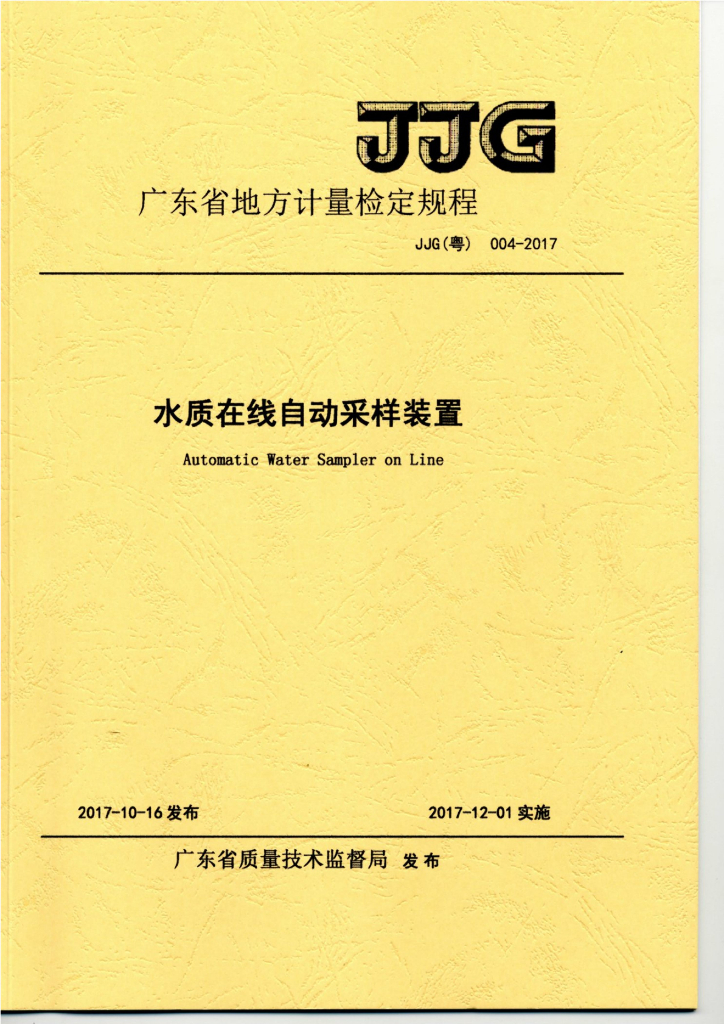 JJG

广东省地方计量检定规程

JJG(粤) 004-2017

水质在线自动采样装置

Automatic Water Sampler on Line

2017-10-16 发布

2017-12-01 实施

广东省质量技术监督局 发布